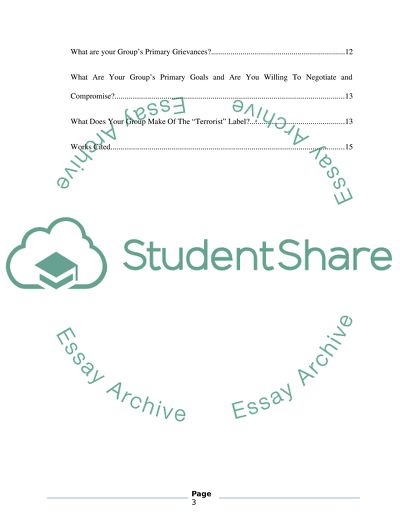 What are your Group's Primary Grievances? 12

What Are Your Group's Primary Goals and Are You Willing To Negotiate and Compromise? 13

What Does Your Group Make Of The "Terrorist" Label? 13

Works Cited 15

Page
3

StudentShare

Essay Archive